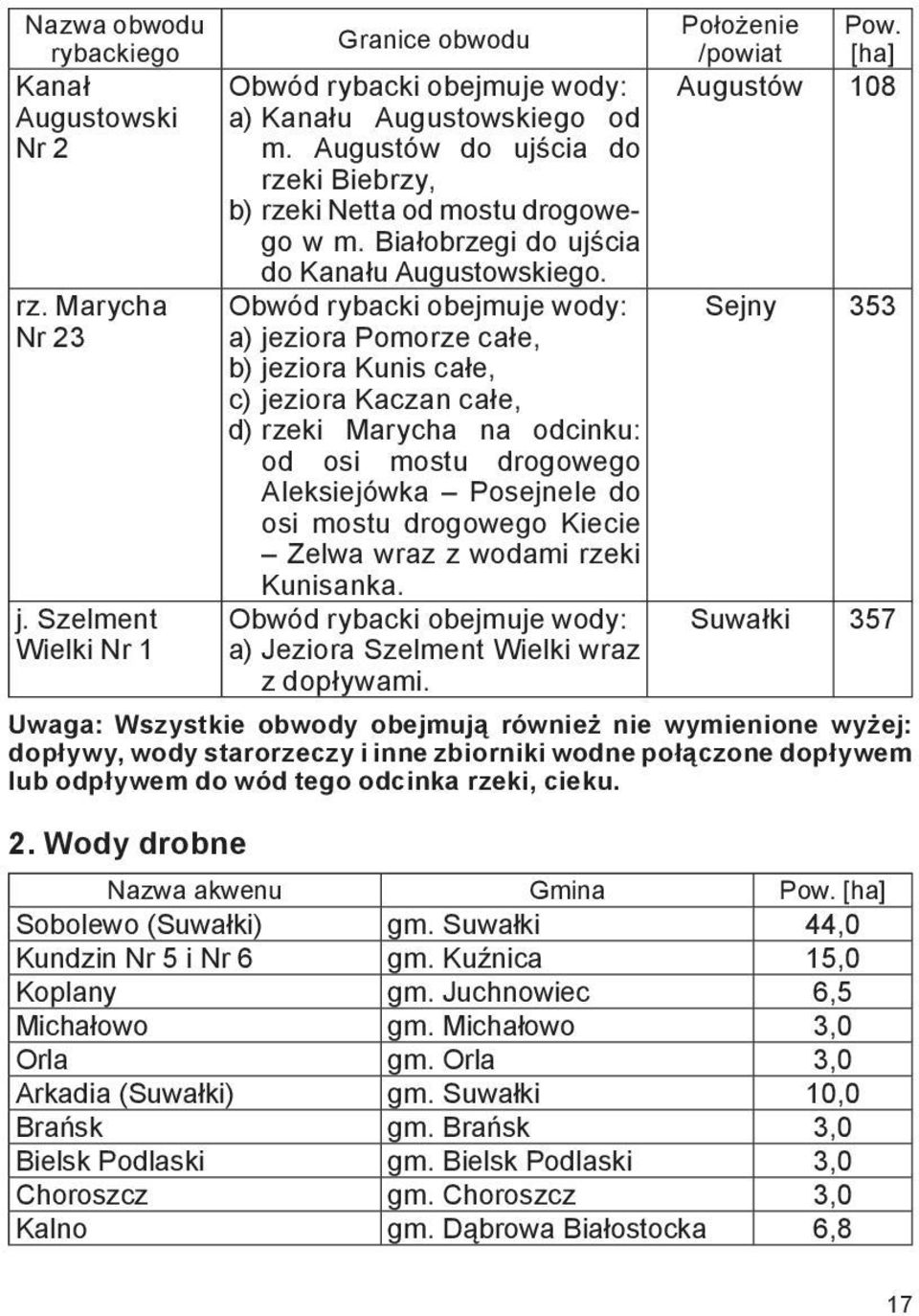 | Nazwa obwodu rybackiego | Granice obwodu | Położenie /powiat | Pow. [ha] |
|---|---|---|---|
| Kanał Augustowski Nr 2 | Obwód rybacki obejmuje wody: a) Kanału Augustowskiego od m. Augustów do ujścia do rzeki Biebrzy, b) rzeki Netta od mostu drogowego w m. Białobrzegi do ujścia do Kanału Augustowskiego. | Augustów | 108 |
| rz. Marycha Nr 23 | Obwód rybacki obejmuje wody: a) jeziora Pomorze całe, b) jeziora Kunis całe, c) jeziora Kaczan całe, d) rzeki Marycha na odcinku: od osi mostu drogowego Aleksiejówka – Posejnele do osi mostu drogowego Kiecie – Zelwa wraz z wodami rzeki Kunisanka. | Sejny | 353 |
| j. Szelment Wielki Nr 1 | Obwód rybacki obejmuje wody: a) Jeziora Szelment Wielki wraz z dopływami. | Suwałki | 357 |

Uwaga: Wszystkie obwody obejmują również nie wymienione wyżej: dopływy, wody starorzeczy i inne zbiorniki wodne połączone dopływem lub odpływem do wód tego odcinka rzeki, cieku.

2. Wody drobne

| Nazwa akwenu | Gmina | Pow. [ha] |
|---|---|---|
| Sobolewo (Suwałki) | gm. Suwałki | 44,0 |
| Kundzin Nr 5 i Nr 6 | gm. Kuźnica | 15,0 |
| Koplany | gm. Juchnowiec | 6,5 |
| Michałowo | gm. Michałowo | 3,0 |
| Orla | gm. Orla | 3,0 |
| Arkadia (Suwałki) | gm. Suwałki | 10,0 |
| Brańsk | gm. Brańsk | 3,0 |
| Bielsk Podlaski | gm. Bielsk Podlaski | 3,0 |
| Choroszcz | gm. Choroszcz | 3,0 |
| Kalno | gm. Dąbrowa Białostocka | 6,8 |

17